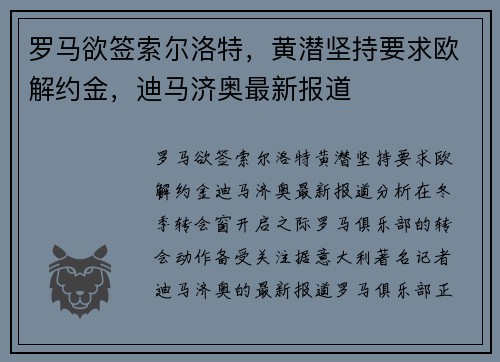 罗马欲签索尔洛特，黄潜坚持要求欧解约金，迪马济奥最新报道

罗马欲签索尔洛特黄潜坚持要求欧解约金迪马济奥最新报道分析在冬季转会窗开启之际罗马俱乐部的转会动作备受关注据意大利著名记者迪马济奥的最新报道罗马俱乐部正